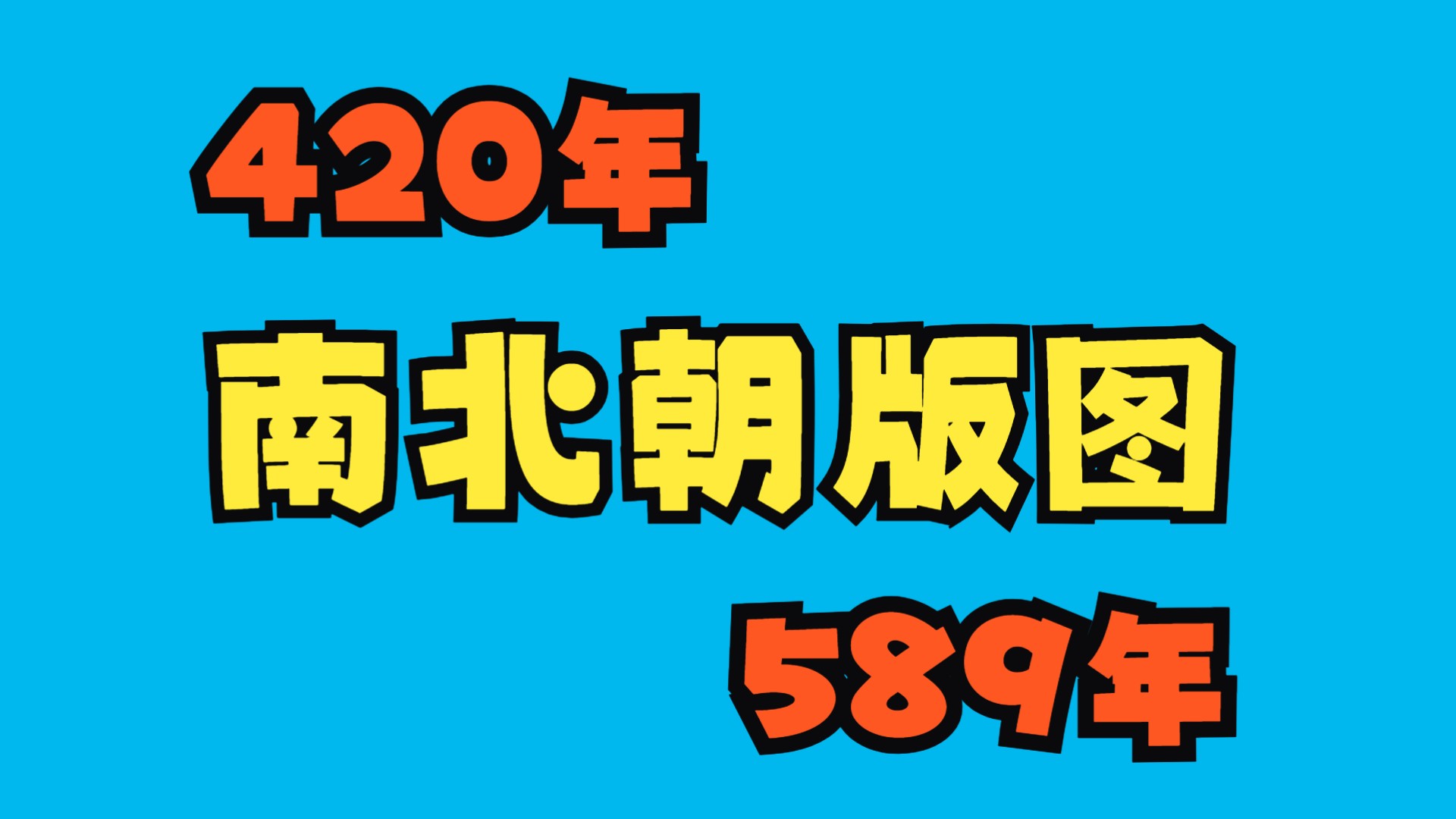 420年

南北朝版图

589年